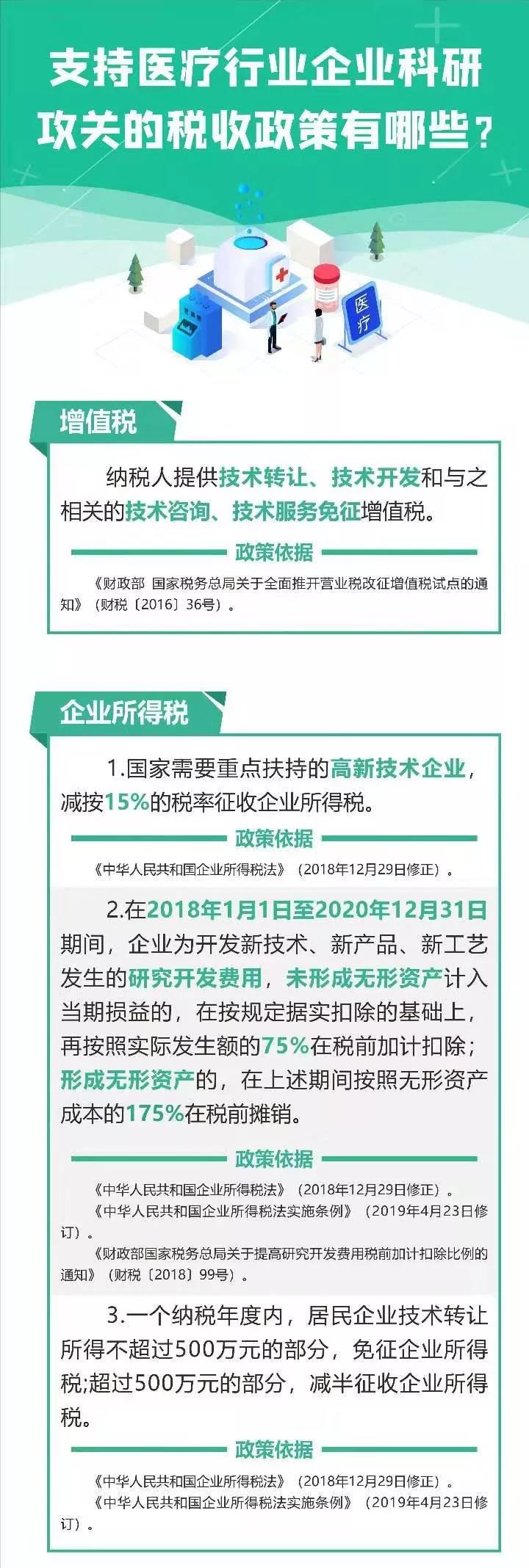 支持医疗行业企业科研攻关的税收政策有哪些？

医疗

增值税

纳税人提供技术转让、技术开发和与之相关的技术咨询、技术服务免征增值税。

政策依据

《财政部 国家税务总局关于全面推开营业税改征增值税试点的通知》（财税〔2016〕36号）。

企业所得税

1.国家需要重点扶持的高新技术企业，减按15%的税率征收企业所得税。

政策依据

《中华人民共和国企业所得税法》（2018年12月29日修正）。

2.在2018年1月1日至2020年12月31日期间，企业为开发新技术、新产品、新工艺发生的研究开发费用，未形成无形资产计入当期损益的，在按规定据实扣除的基础上，再按照实际发生额的75%在税前加计扣除；形成无形资产的，在上述期间按照无形资产成本的175%在税前摊销。

政策依据

《中华人民共和国企业所得税法》（2018年12月29日修正）。
《中华人民共和国企业所得税法实施条例》（2019年4月23日修订）。
《财政部国家税务总局关于提高研究开发费用税前加计扣除比例的通知》（财税〔2018〕99号）。

3.一个纳税年度内，居民企业技术转让所得不超过500万元的部分，免征企业所得税;超过500万元的部分，减半征收企业所得税。

政策依据

《中华人民共和国企业所得税法》（2018年12月29日修正）。
《中华人民共和国企业所得税法实施条例》（2019年4月23日修订）。